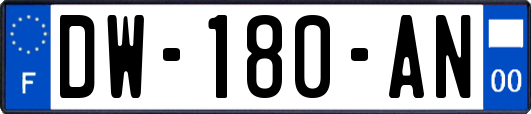 F
DW-180-AN
00